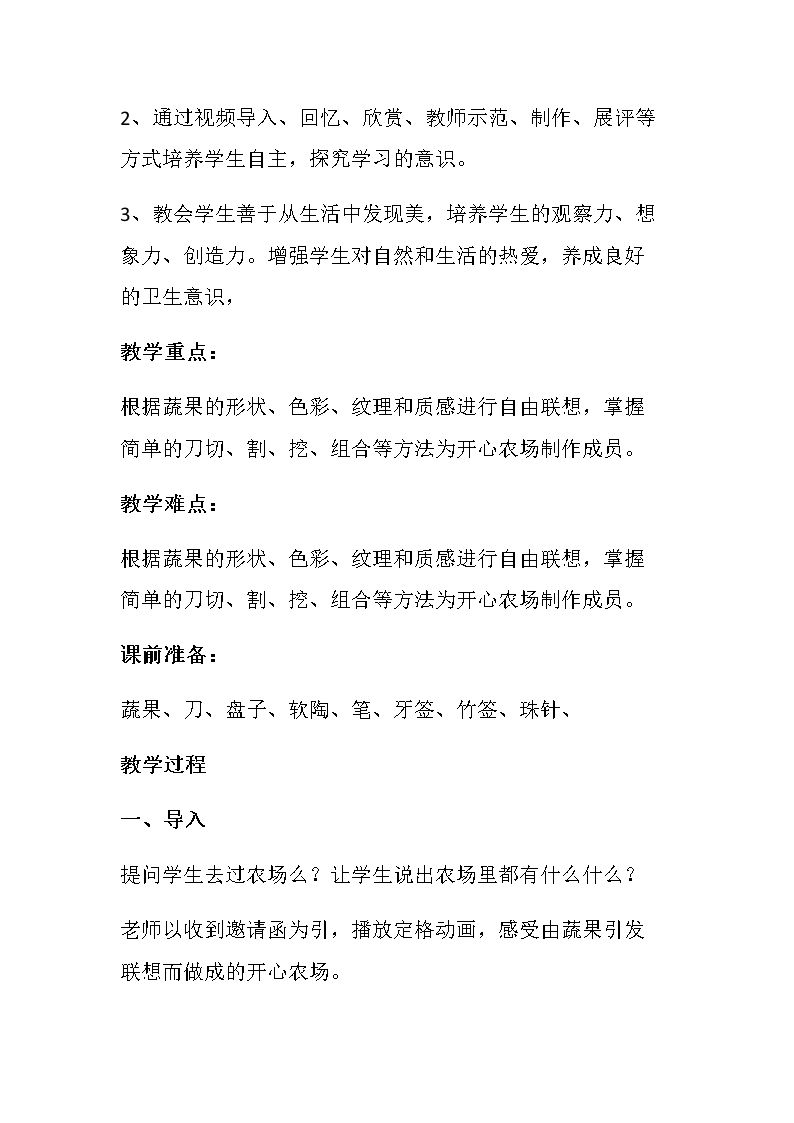 2、通过视频导入、回忆、欣赏、教师示范、制作、展评等方式培养学生自主，探究学习的意识。

3、教会学生善于从生活中发现美，培养学生的观察力、想象力、创造力。增强学生对自然和生活的热爱，养成良好的卫生意识，

教学重点：

根据蔬果的形状、色彩、纹理和质感进行自由联想，掌握简单的刀切、割、挖、组合等方法为开心农场制作成员。

教学难点：

根据蔬果的形状、色彩、纹理和质感进行自由联想，掌握简单的刀切、割、挖、组合等方法为开心农场制作成员。

课前准备：

蔬果、刀、盘子、软陶、笔、牙签、竹签、珠针、

教学过程

一、导入

提问学生去过农场么？让学生说出农场里都有什么什么？

老师以收到邀请函为引，播放定格动画，感受由蔬果引发联想而做成的开心农场。